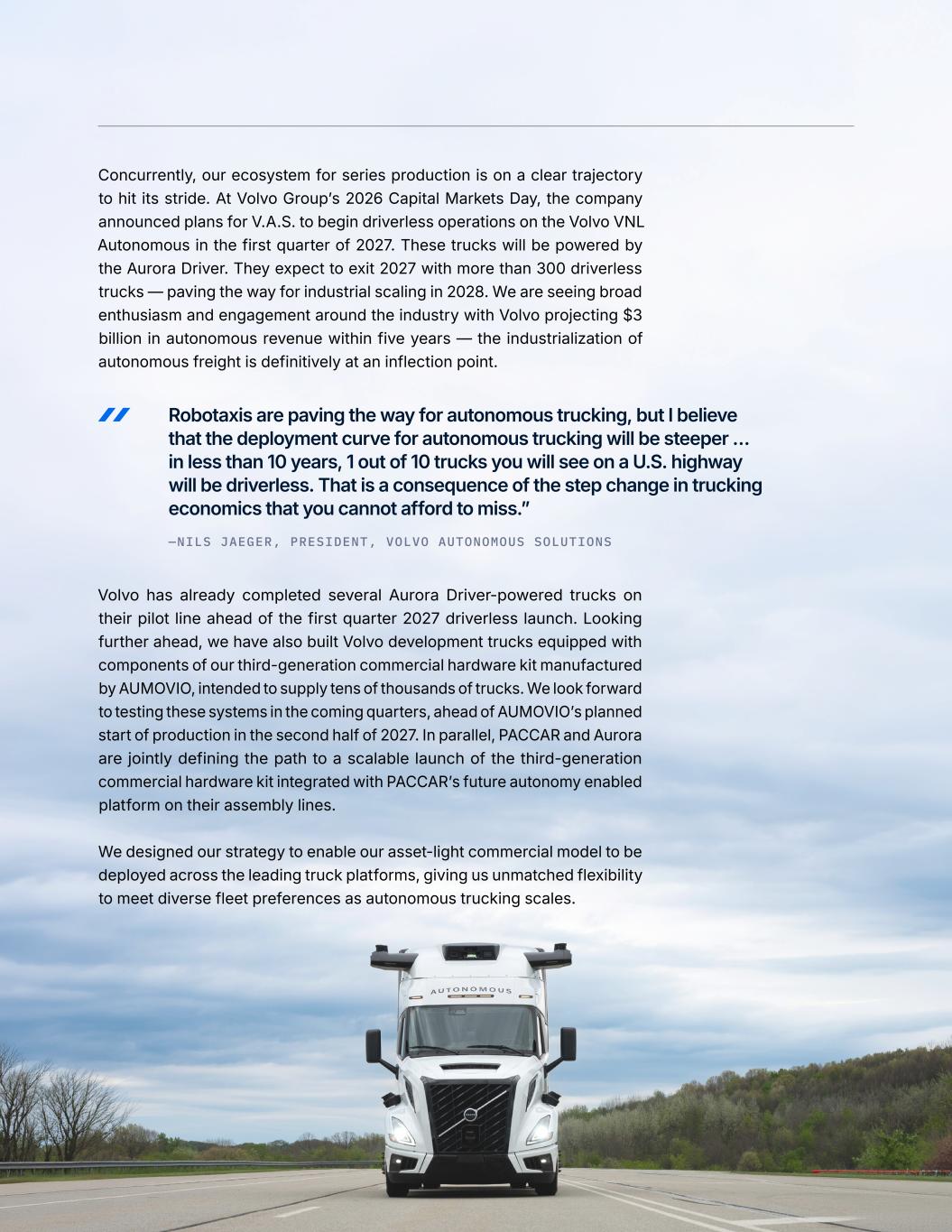 Concurrently, our ecosystem for series production is on a clear trajectory to hit its stride. At Volvo Group's 2026 Capital Markets Day, the company announced plans for V.A.S. to begin driverless operations on the Volvo VNL Autonomous in the first quarter of 2027. These trucks will be powered by the Aurora Driver. They expect to exit 2027 with more than 300 driverless trucks — paving the way for industrial scaling in 2028. We are seeing broad enthusiasm and engagement around the industry with Volvo projecting $3 billion in autonomous revenue within five years — the industrialization of autonomous freight is definitively at an inflection point.

Robotaxis are paving the way for autonomous trucking, but I believe that the deployment curve for autonomous trucking will be steeper ... in less than 10 years, 1 out of 10 trucks you will see on a U.S. highway will be driverless. That is a consequence of the step change in trucking economics that you cannot afford to miss."

—NILS JAEGER, PRESIDENT, VOLVO AUTONOMOUS SOLUTIONS

Volvo has already completed several Aurora Driver-powered trucks on their pilot line ahead of the first quarter 2027 driverless launch. Looking further ahead, we have also built Volvo development trucks equipped with components of our third-generation commercial hardware kit manufactured by AUMOVIO, intended to supply tens of thousands of trucks. We look forward to testing these systems in the coming quarters, ahead of AUMOVIO's planned start of production in the second half of 2027. In parallel, PACCAR and Aurora are jointly defining the path to a scalable launch of the third-generation commercial hardware kit integrated with PACCAR's future autonomy enabled platform on their assembly lines.

We designed our strategy to enable our asset-light commercial model to be deployed across the leading truck platforms, giving us unmatched flexibility to meet diverse fleet preferences as autonomous trucking scales.

AUTONOMOUS